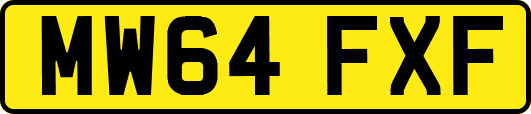 MW64 FXF